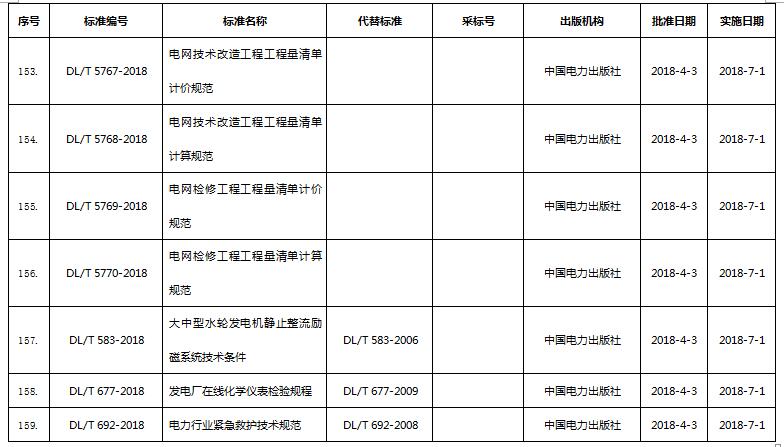 | 序号 | 标准编号 | 标准名称 | 代替标准 | 采标号 | 出版机构 | 批准日期 | 实施日期 |
|---|---|---|---|---|---|---|---|
| 153. | DL/T 5767-2018 | 电网技术改造工程工程量清单计价规范 | | | 中国电力出版社 | 2018-4-3 | 2018-7-1 |
| 154. | DL/T 5768-2018 | 电网技术改造工程工程量清单计算规范 | | | 中国电力出版社 | 2018-4-3 | 2018-7-1 |
| 155. | DL/T 5769-2018 | 电网检修工程工程量清单计价规范 | | | 中国电力出版社 | 2018-4-3 | 2018-7-1 |
| 156. | DL/T 5770-2018 | 电网检修工程工程量清单计算规范 | | | 中国电力出版社 | 2018-4-3 | 2018-7-1 |
| 157. | DL/T 583-2018 | 大中型水轮发电机静止整流励磁系统技术条件 | DL/T 583-2006 | | 中国电力出版社 | 2018-4-3 | 2018-7-1 |
| 158. | DL/T 677-2018 | 发电厂在线化学仪表检验规程 | DL/T 677-2009 | | 中国电力出版社 | 2018-4-3 | 2018-7-1 |
| 159. | DL/T 692-2018 | 电力行业紧急救护技术规范 | DL/T 692-2008 | | 中国电力出版社 | 2018-4-3 | 2018-7-1 |